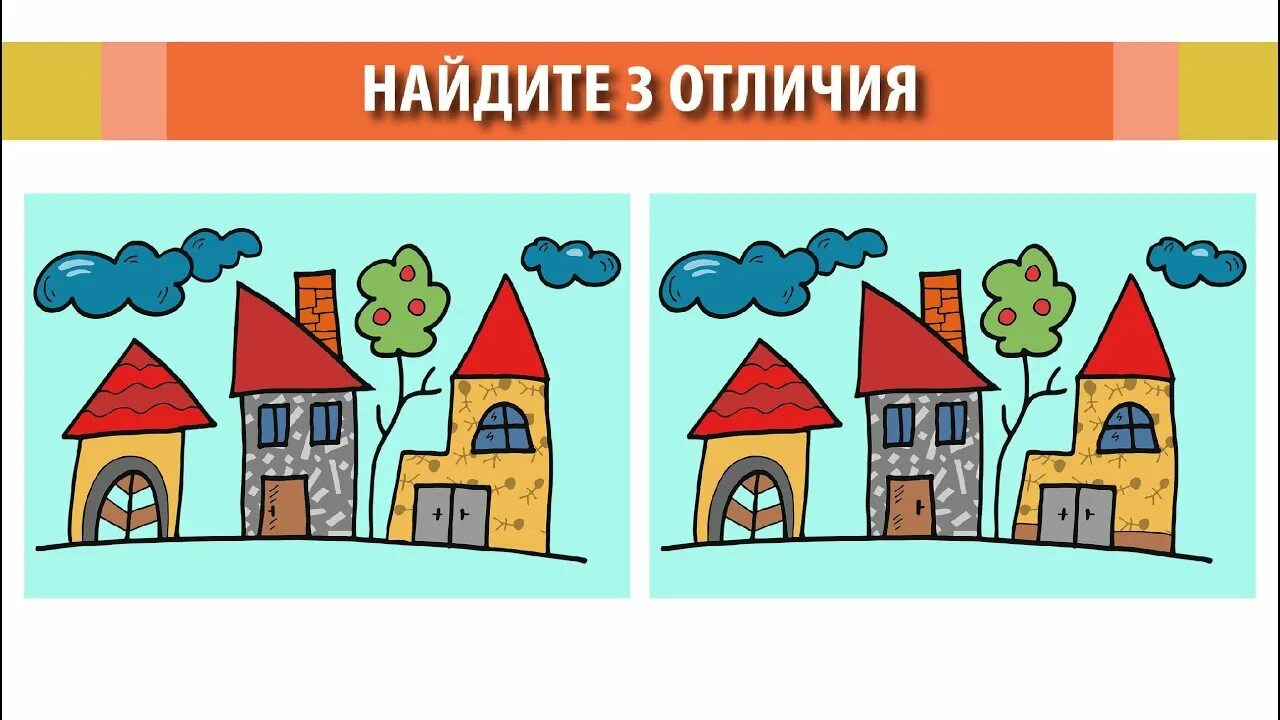 НАЙДИТЕ 3 ОТЛИЧИЯ